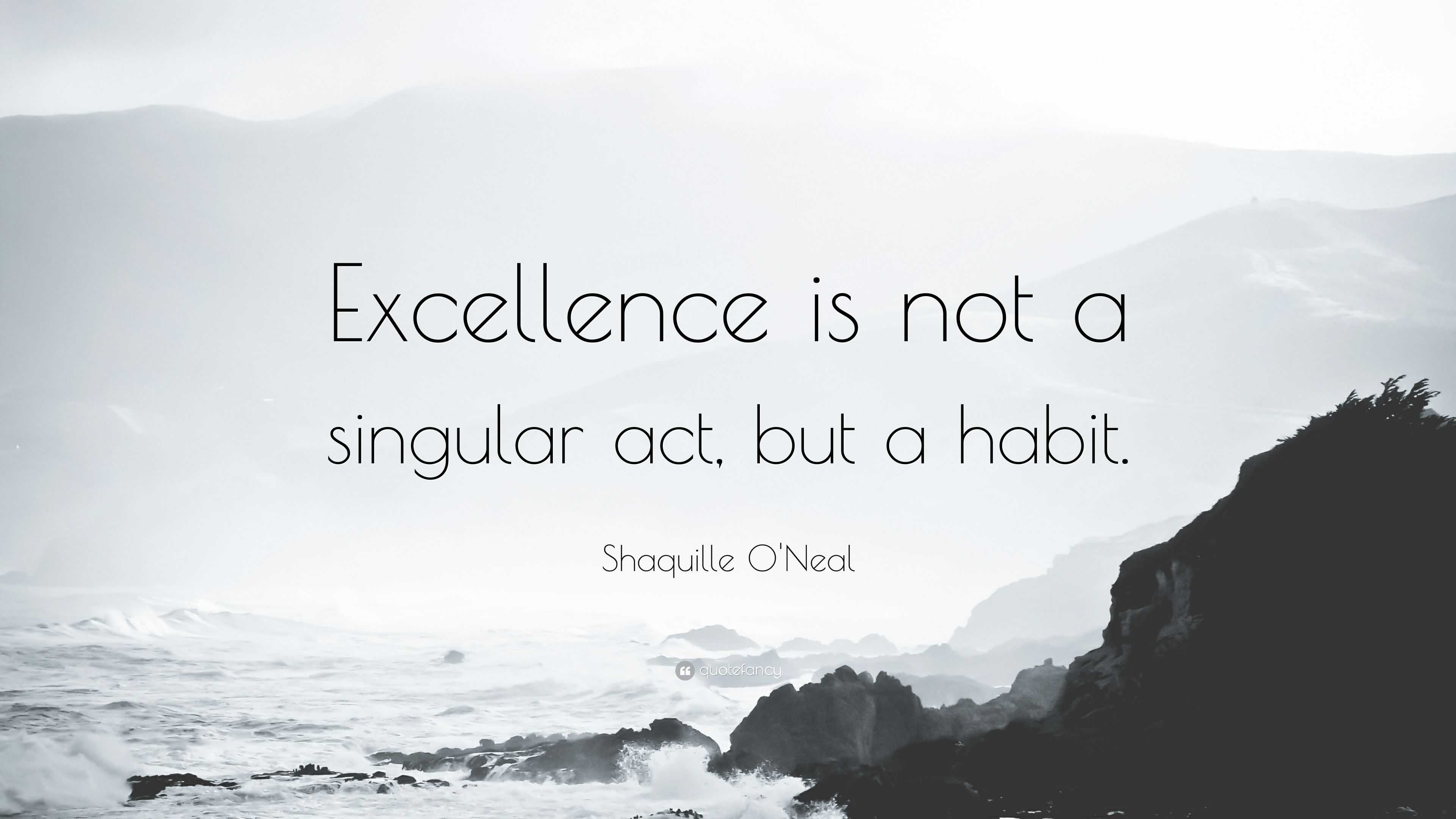 Excellence is not a singular act, but a habit.

Shaquille O'Neal

quotefancy